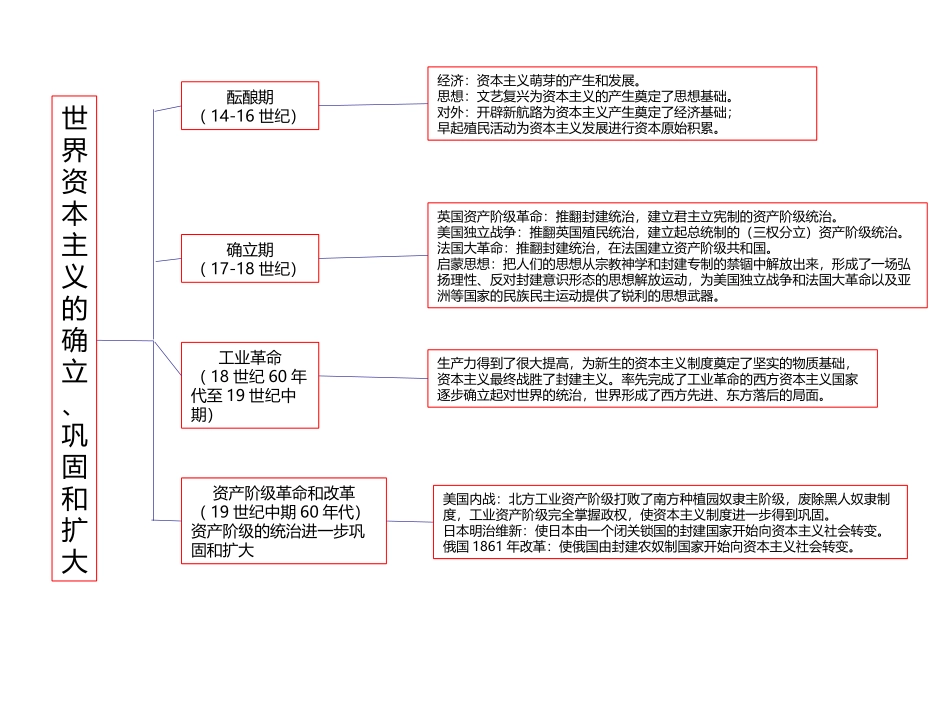 世界资本主义的确立、巩固和扩大

酝酿期
（14-16 世纪）

经济：资本主义萌芽的产生和发展。
思想：文艺复兴为资本主义的产生奠定了思想基础。
对外：开辟新航路为资本主义产生奠定了经济基础；
早起殖民活动为资本主义发展进行资本原始积累。

确立期
（17-18 世纪）

英国资产阶级革命：推翻封建统治，建立君主立宪制的资产阶级统治。
美国独立战争：推翻英国殖民统治，建立起总统制的（三权分立）资产阶级统治。
法国大革命：推翻封建统治，在法国建立资产阶级共和国。
启蒙思想：把人们的思想从宗教神学和封建专制的禁锢中解放出来，形成了一场弘扬理性、反对封建意识形态的思想解放运动，为美国独立战争和法国大革命以及亚洲等国家的民族民主运动提供了锐利的思想武器。

工业革命
（18 世纪 60 年代至 19 世纪中期）

生产力得到了很大提高，为新生的资本主义制度奠定了坚实的物质基础，资本主义最终战胜了封建主义。率先完成了工业革命的西方资本主义国家逐步确立起对世界的统治，世界形成了西方先进、东方落后的局面。

资产阶级革命和改革
（19 世纪中期 60 年代）
资产阶级的统治进一步巩固和扩大

美国内战：北方工业资产阶级打败了南方种植园奴隶主阶级，废除黑人奴隶制度，工业资产阶级完全掌握政权，使资本主义制度进一步得到巩固。
日本明治维新：使日本由一个闭关锁国的封建国家开始向资本主义社会转变。
俄国 1861 年改革：使俄国由封建农奴制国家开始向资本主义社会转变。